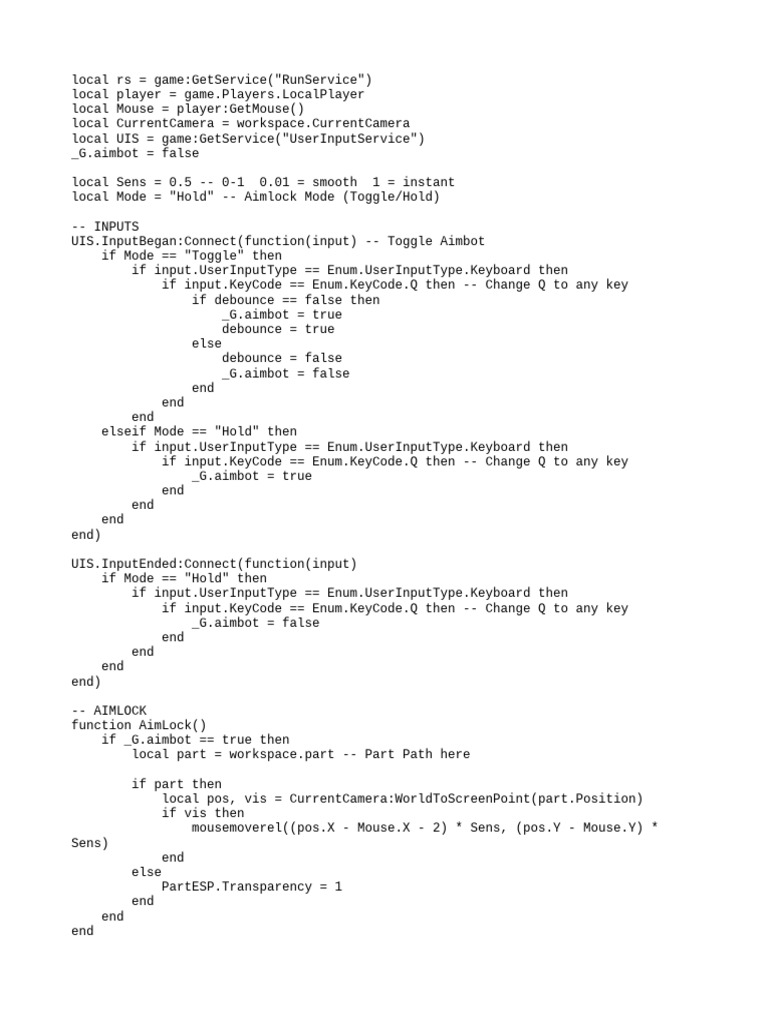 local rs = game:GetService("RunService")
local player = game.Players.LocalPlayer
local Mouse = player:GetMouse()
local CurrentCamera = workspace.CurrentCamera
local UIS = game:GetService("UserInputService")
_G.aimbot = false

local Sens = 0.5 -- 0-1  0.01 = smooth  1 = instant
local Mode = "Hold" -- Aimlock Mode (Toggle/Hold)

-- INPUTS
UIS.InputBegan:Connect(function(input) -- Toggle Aimbot
    if Mode == "Toggle" then
        if input.UserInputType == Enum.UserInputType.Keyboard then
            if input.KeyCode == Enum.KeyCode.Q then -- Change Q to any key
                if debounce == false then
                    _G.aimbot = true
                    debounce = true
                else
                    debounce = false
                    _G.aimbot = false
                end
            end
        end
    elseif Mode == "Hold" then
        if input.UserInputType == Enum.UserInputType.Keyboard then
            if input.KeyCode == Enum.KeyCode.Q then -- Change Q to any key
                _G.aimbot = true
            end
        end
    end
end)

UIS.InputEnded:Connect(function(input)
    if Mode == "Hold" then
        if input.UserInputType == Enum.UserInputType.Keyboard then
            if input.KeyCode == Enum.KeyCode.Q then -- Change Q to any key
                _G.aimbot = false
            end
        end
    end
end)

-- AIMLOCK
function AimLock()
    if _G.aimbot == true then
        local part = workspace.part -- Part Path here

        if part then
            local pos, vis = CurrentCamera:WorldToScreenPoint(part.Position)
            if vis then
                mousemoverel((pos.X - Mouse.X - 2) * Sens, (pos.Y - Mouse.Y) * Sens)
            end
        else
            PartESP.Transparency = 1
        end
    end
end